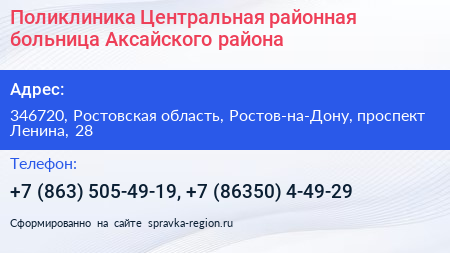 Поликлиника Центральная районная больница Аксайского района

Адрес:

346720, Ростовская область, Ростов-на-Дону, проспект Ленина, 28

Телефон:

+7 (863) 505-49-19, +7 (86350) 4-49-29

Сформированно на сайте spravka-region.ru